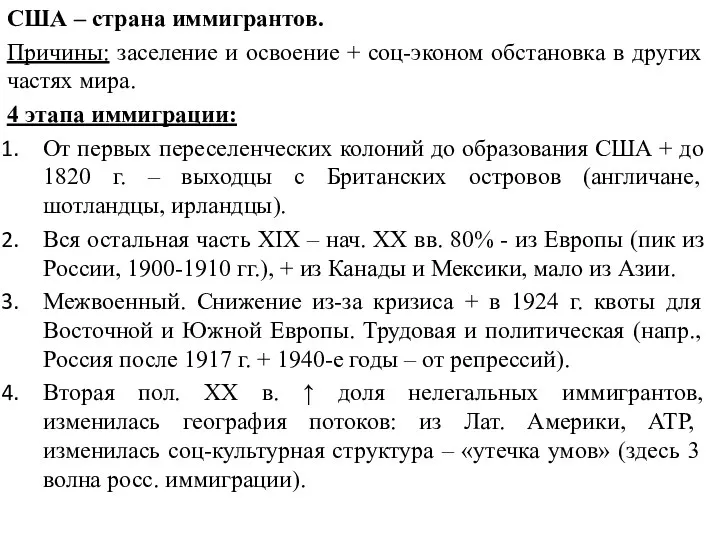 США – страна иммигрантов.

Причины: заселение и освоение + соц-эконом обстановка в других частях мира.

4 этапа иммиграции:

1. От первых переселенческих колоний до образования США + до 1820 г. – выходцы с Британских островов (англичане, шотландцы, ирландцы).
2. Вся остальная часть XIX – нач. XX вв. 80% - из Европы (пик из России, 1900-1910 гг.), + из Канады и Мексики, мало из Азии.
3. Межвоенный. Снижение из-за кризиса + в 1924 г. квоты для Восточной и Южной Европы. Трудовая и политическая (напр., Россия после 1917 г. + 1940-е годы – от репрессий).
4. Вторая пол. XX в. ↑ доля нелегальных иммигрантов, изменилась география потоков: из Лат. Америки, АТР, изменилась соц-культурная структура – «утечка умов» (здесь 3 волна росс. иммиграции).